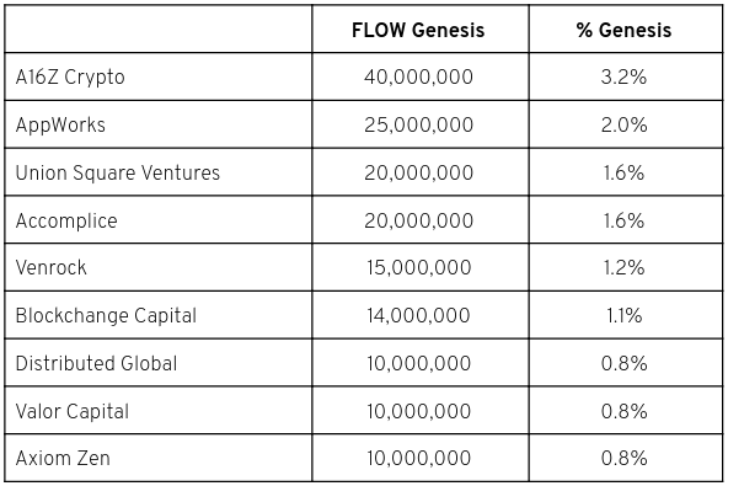 | | FLOW Genesis | % Genesis |
|---|---|---|
| A16Z Crypto | 40,000,000 | 3.2% |
| AppWorks | 25,000,000 | 2.0% |
| Union Square Ventures | 20,000,000 | 1.6% |
| Accomplice | 20,000,000 | 1.6% |
| Venrock | 15,000,000 | 1.2% |
| Blockchange Capital | 14,000,000 | 1.1% |
| Distributed Global | 10,000,000 | 0.8% |
| Valor Capital | 10,000,000 | 0.8% |
| Axiom Zen | 10,000,000 | 0.8% |